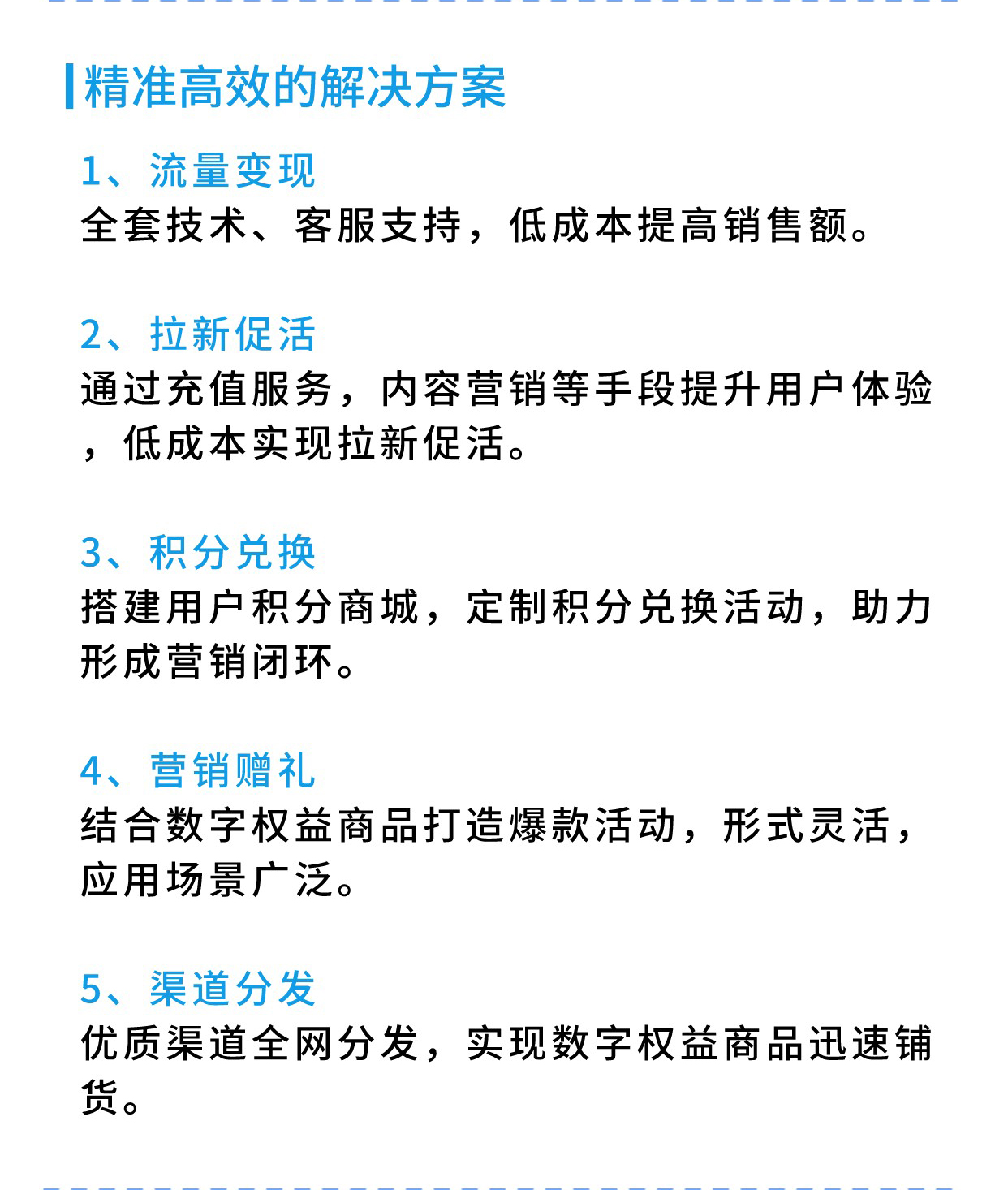 精准高效的解决方案

1、流量变现
全套技术、客服支持，低成本提高销售额。

2、拉新促活
通过充值服务，内容营销等手段提升用户体验，低成本实现拉新促活。

3、积分兑换
搭建用户积分商城，定制积分兑换活动，助力形成营销闭环。

4、营销赠礼
结合数字权益商品打造爆款活动，形式灵活，应用场景广泛。

5、渠道分发
优质渠道全网分发，实现数字权益商品迅速铺货。